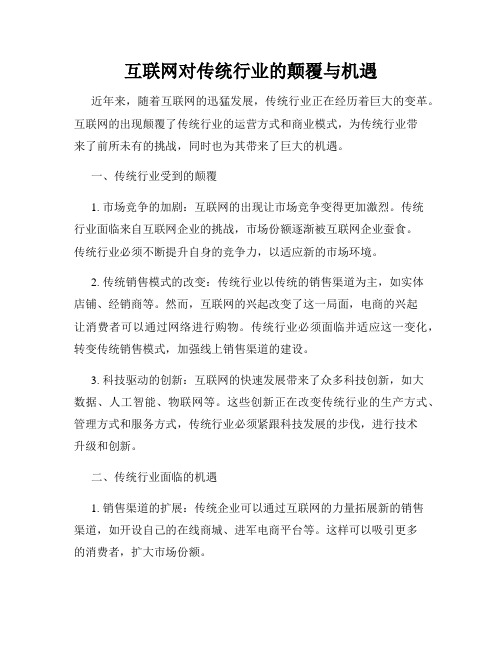 互联网对传统行业的颠覆与机遇

近年来，随着互联网的迅猛发展，传统行业正在经历着巨大的变革。互联网的出现颠覆了传统行业的运营方式和商业模式，为传统行业带来了前所未有的挑战，同时也为其带来了巨大的机遇。

一、传统行业受到的颠覆

1. 市场竞争的加剧：互联网的出现让市场竞争变得更加激烈。传统行业面临来自互联网企业的挑战，市场份额逐渐被互联网企业蚕食。传统行业必须不断提升自身的竞争力，以适应新的市场环境。

2. 传统销售模式的改变：传统行业以传统的销售渠道为主，如实体店铺、经销商等。然而，互联网的兴起改变了这一局面，电商的兴起让消费者可以通过网络进行购物。传统行业必须面临并适应这一变化，转变传统销售模式，加强线上销售渠道的建设。

3. 科技驱动的创新：互联网的快速发展带来了众多科技创新，如大数据、人工智能、物联网等。这些创新正在改变传统行业的生产方式、管理方式和服务方式，传统行业必须紧跟科技发展的步伐，进行技术升级和创新。

二、传统行业面临的机遇

1. 销售渠道的扩展：传统企业可以通过互联网的力量拓展新的销售渠道，如开设自己的在线商城、进军电商平台等。这样可以吸引更多的消费者，扩大市场份额。